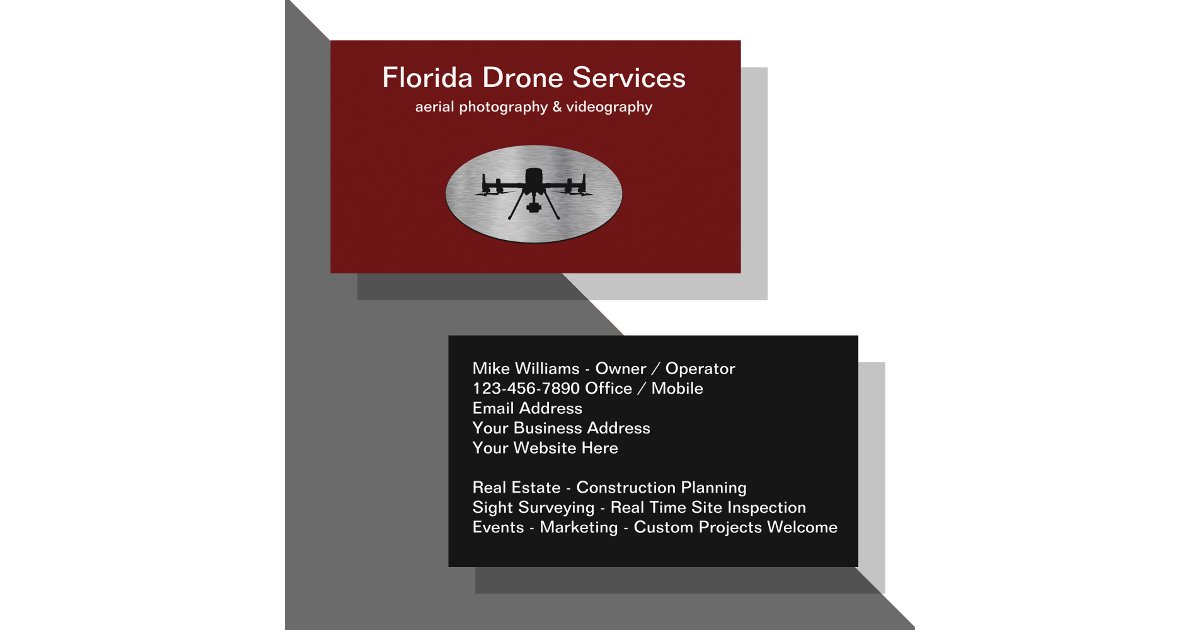 Florida Drone Services
aerial photography & videography

Mike Williams - Owner / Operator
123-456-7890 Office / Mobile
Email Address
Your Business Address
Your Website Here

Real Estate - Construction Planning
Sight Surveying - Real Time Site Inspection
Events - Marketing - Custom Projects Welcome